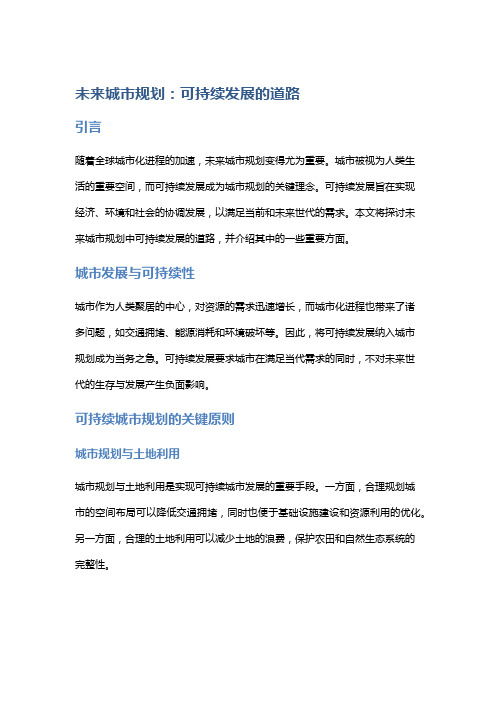 未来城市规划：可持续发展的道路

引言

随着全球城市化进程的加速，未来城市规划变得尤为重要。城市被视为人类生活的重要空间，而可持续发展成为城市规划的关键理念。可持续发展旨在实现经济、环境和社会的协调发展，以满足当前和未来世代的需求。本文将探讨未来城市规划中可持续发展的道路，并介绍其中的一些重要方面。

城市发展与可持续性

城市作为人类聚居的中心，对资源的需求迅速增长，而城市化进程也带来了诸多问题，如交通拥堵、能源消耗和环境破坏等。因此，将可持续发展纳入城市规划成为当务之急。可持续发展要求城市在满足当代需求的同时，不对未来世代的生存与发展产生负面影响。

可持续城市规划的关键原则

城市规划与土地利用

城市规划与土地利用是实现可持续城市发展的重要手段。一方面，合理规划城市的空间布局可以降低交通拥堵，同时也便于基础设施建设和资源利用的优化。另一方面，合理的土地利用可以减少土地的浪费，保护农田和自然生态系统的完整性。